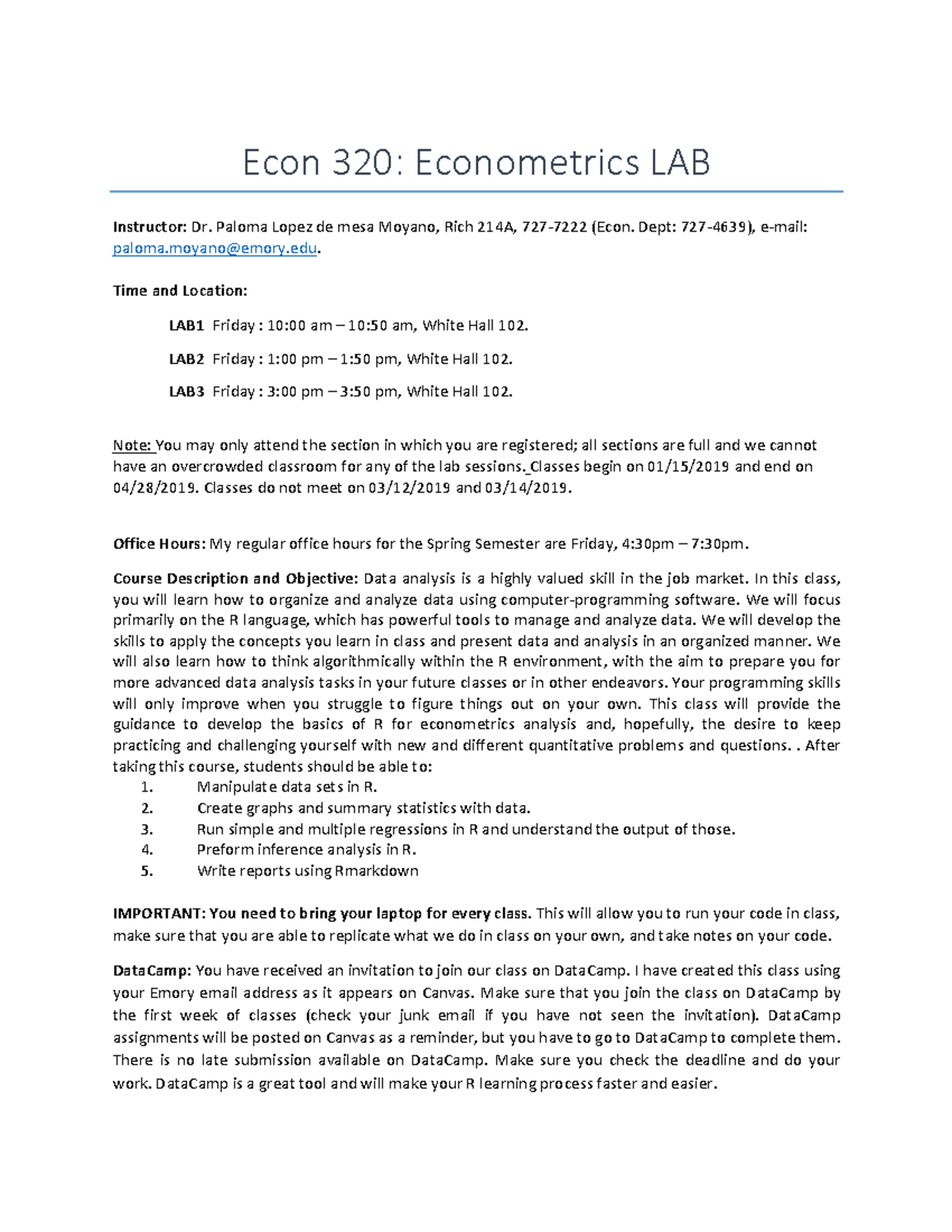 Econ 320: Econometrics LAB

Instructor: Dr. Paloma Lopez de mesa Moyano, Rich 214A, 727-7222 (Econ. Dept: 727-4639), e-mail: paloma.moyano@emory.edu.

Time and Location:

LAB1 Friday : 10:00 am – 10:50 am, White Hall 102.

LAB2 Friday : 1:00 pm – 1:50 pm, White Hall 102.

LAB3 Friday : 3:00 pm – 3:50 pm, White Hall 102.

Note: You may only attend the section in which you are registered; all sections are full and we cannot have an overcrowded classroom for any of the lab sessions. Classes begin on 01/15/2019 and end on 04/28/2019. Classes do not meet on 03/12/2019 and 03/14/2019.

Office Hours: My regular office hours for the Spring Semester are Friday, 4:30pm – 7:30pm.

Course Description and Objective: Data analysis is a highly valued skill in the job market. In this class, you will learn how to organize and analyze data using computer-programming software. We will focus primarily on the R language, which has powerful tools to manage and analyze data. We will develop the skills to apply the concepts you learn in class and present data and analysis in an organized manner. We will also learn how to think algorithmically within the R environment, with the aim to prepare you for more advanced data analysis tasks in your future classes or in other endeavors. Your programming skills will only improve when you struggle to figure things out on your own. This class will provide the guidance to develop the basics of R for econometrics analysis and, hopefully, the desire to keep practicing and challenging yourself with new and different quantitative problems and questions. . After taking this course, students should be able to:
1. Manipulate data sets in R.
2. Create graphs and summary statistics with data.
3. Run simple and multiple regressions in R and understand the output of those.
4. Preform inference analysis in R.
5. Write reports using Rmarkdown

IMPORTANT: You need to bring your laptop for every class. This will allow you to run your code in class, make sure that you are able to replicate what we do in class on your own, and take notes on your code.

DataCamp: You have received an invitation to join our class on DataCamp. I have created this class using your Emory email address as it appears on Canvas. Make sure that you join the class on DataCamp by the first week of classes (check your junk email if you have not seen the invitation). DataCamp assignments will be posted on Canvas as a reminder, but you have to go to DataCamp to complete them. There is no late submission available on DataCamp. Make sure you check the deadline and do your work. DataCamp is a great tool and will make your R learning process faster and easier.